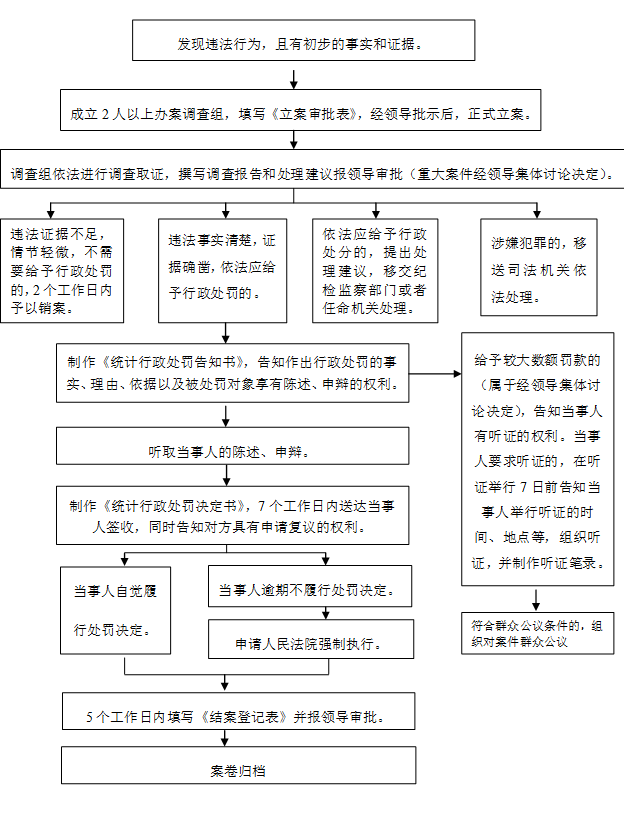 发现违法行为，且有初步的事实和证据。

成立 2 人以上办案调查组，填写《立案审批表》，经领导批示后，正式立案。

调查组依法进行调查取证，撰写调查报告和处理建议报领导审批（重大案件经领导集体讨论决定）。

违法证据不足，情节轻微，不需要给予行政处罚的，2 个工作日内予以销案。

违法事实清楚，证据确凿，依法应给予行政处罚的。

依法应给予行政处分的，提出处理建议，移交纪检监察部门或者任命机关处理。

涉嫌犯罪的，移送司法机关依法处理。

制作《统计行政处罚告知书》，告知作出行政处罚的事实、理由、依据以及被处罚对象享有陈述、申辩的权利。

给予较大数额罚款的（属于经领导集体讨论决定），告知当事人有听证的权利。当事人要求听证的，在听证举行 7 日前告知当事人举行听证的时间、地点等，组织听证，并制作听证笔录。

听取当事人的陈述、申辩。

制作《统计行政处罚决定书》，7 个工作日内送达当事人签收，同时告知对方具有申请复议的权利。

当事人自觉履行处罚决定。

当事人逾期不履行处罚决定。

申请人民法院强制执行。

符合群众公议条件的，组织对案件群众公议

5 个工作日内填写《结案登记表》并报领导审批。

案卷归档